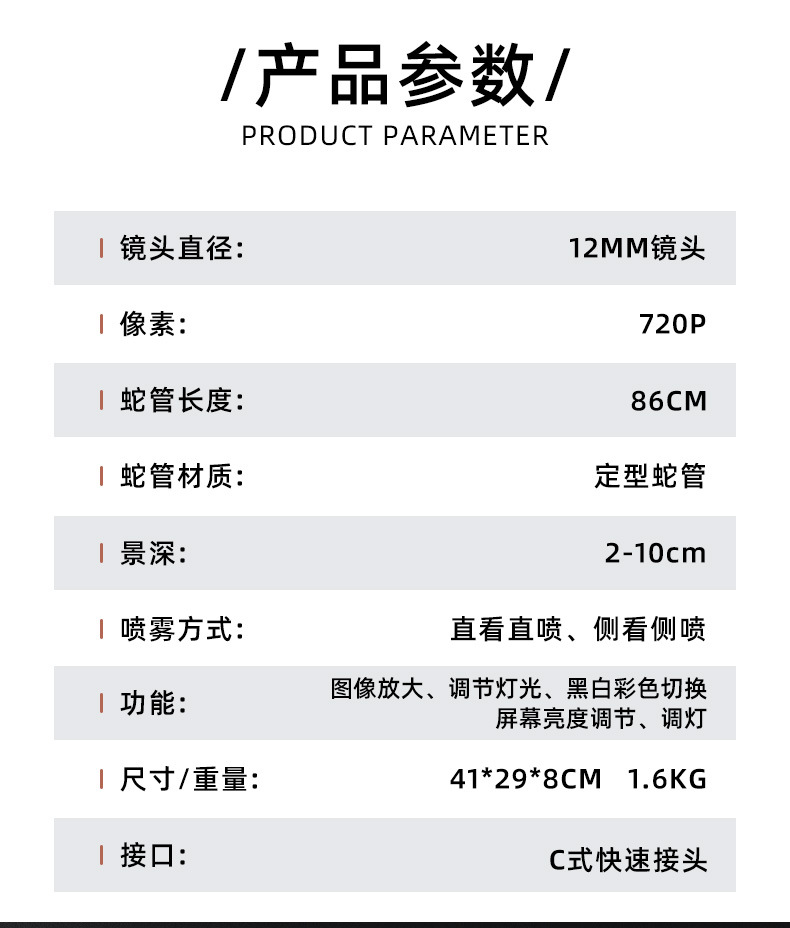 /产品参数/
PRODUCT PARAMETER

镜头直径: 12MM镜头

像素: 720P

蛇管长度: 86CM

蛇管材质: 定型蛇管

景深: 2-10cm

喷雾方式: 直看直喷、侧看侧喷

功能: 图像放大、调节灯光、黑白彩色切换
屏幕亮度调节、调灯

尺寸/重量: 41*29*8CM 1.6KG

接口: C式快速接头